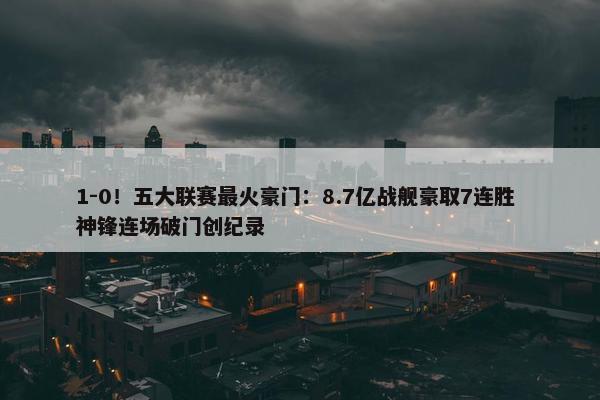 1-0！五大联赛最火豪门：8.7亿战舰豪取7连胜 神锋连场破门创纪录